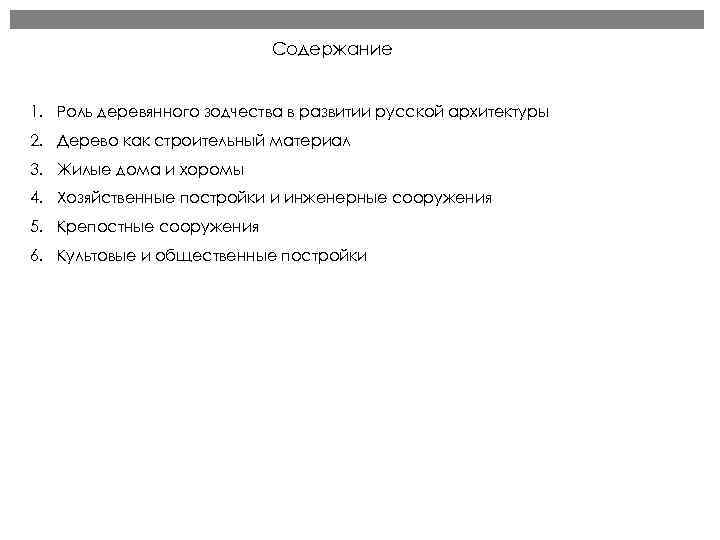 Содержание

1. Роль деревянного зодчества в развитии русской архитектуры
2. Дерево как строительный материал
3. Жилые дома и хоромы
4. Хозяйственные постройки и инженерные сооружения
5. Крепостные сооружения
6. Культовые и общественные постройки